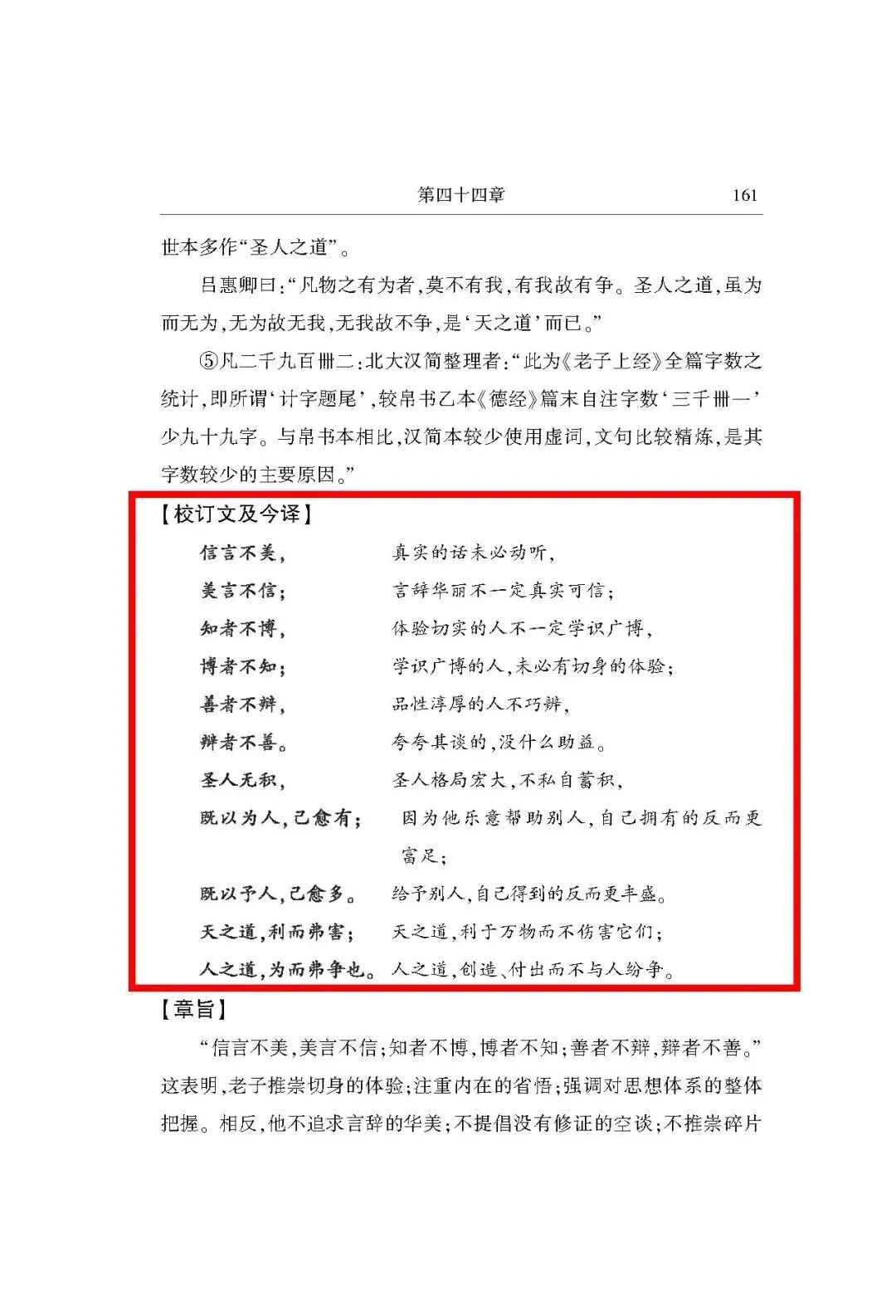 第四十四章　161

世本多作“圣人之道”。

吕惠卿曰：“凡物之有为者，莫不有我，有我故有争。圣人之道，虽为而无为，无为故无我，无我故不争，是‘天之道’而已。”

⑤凡二千九百卌二：北大汉简整理者：“此为《老子上经》全篇字数之统计，即所谓‘计字题尾’，较帛书乙本《德经》篇末自注字数‘三千卌一’少九十九字。与帛书本相比，汉简本较少使用虚词，文句比较精炼，是其字数较少的主要原因。”

【校订文及今译】

| | |
|---|---|
| 信言不美， | 真实的话未必动听， |
| 美言不信； | 言辞华丽不一定真实可信； |
| 知者不博， | 体验切实的人不一定学识广博， |
| 博者不知； | 学识广博的人，未必有切身的体验； |
| 善者不辩， | 品性淳厚的人不巧辩， |
| 辩者不善。 | 夸夸其谈的，没什么助益。 |
| 圣人无积， | 圣人格局宏大，不私自蓄积， |
| 既以为人，己愈有； | 因为他乐意帮助别人，自己拥有的反而更富足； |
| 既以予人，己愈多。 | 给予别人，自己得到的反而更丰盛。 |
| 天之道，利而弗害； | 天之道，利于万物而不伤害它们； |
| 人之道，为而弗争也。 | 人之道，创造、付出而不与人纷争。 |

【章旨】

“信言不美，美言不信；知者不博，博者不知；善者不辩，辩者不善。”这表明，老子推崇切身的体验；注重内在的省悟；强调对思想体系的整体把握。相反，他不追求言辞的华美；不提倡没有修证的空谈；不推崇碎片